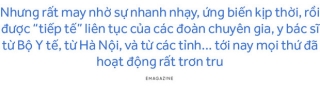 Nhưng rất may nhờ sự nhanh nhạy, ứng biến kịp thời, rồi được "tiếp tế" liên tục của các đoàn chuyên gia, y bác sĩ từ Bộ Y tế, từ Hà Nội, và từ các tỉnh... tới nay mọi thứ đã hoạt động rất trơn tru

EMAGAZINE